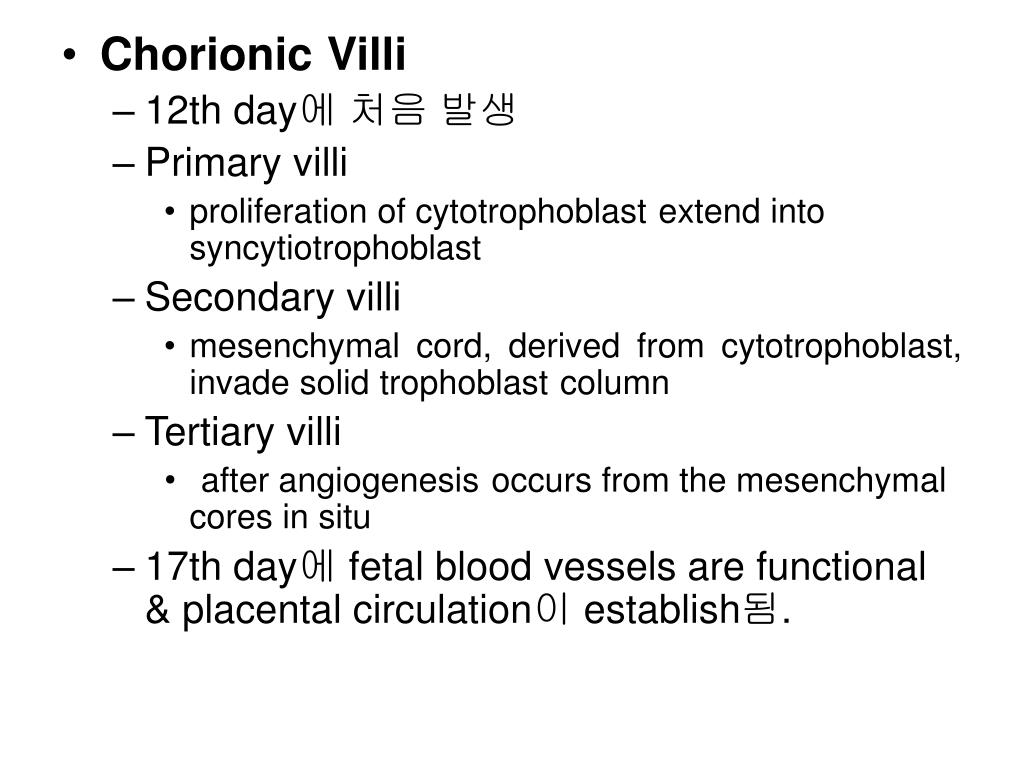 • Chorionic Villi
– 12th day에 처음 발생
– Primary villi
• proliferation of cytotrophoblast extend into syncytiotrophoblast
– Secondary villi
• mesenchymal cord, derived from cytotrophoblast, invade solid trophoblast column
– Tertiary villi
• after angiogenesis occurs from the mesenchymal cores in situ
– 17th day에 fetal blood vessels are functional & placental circulation이 establish됨.